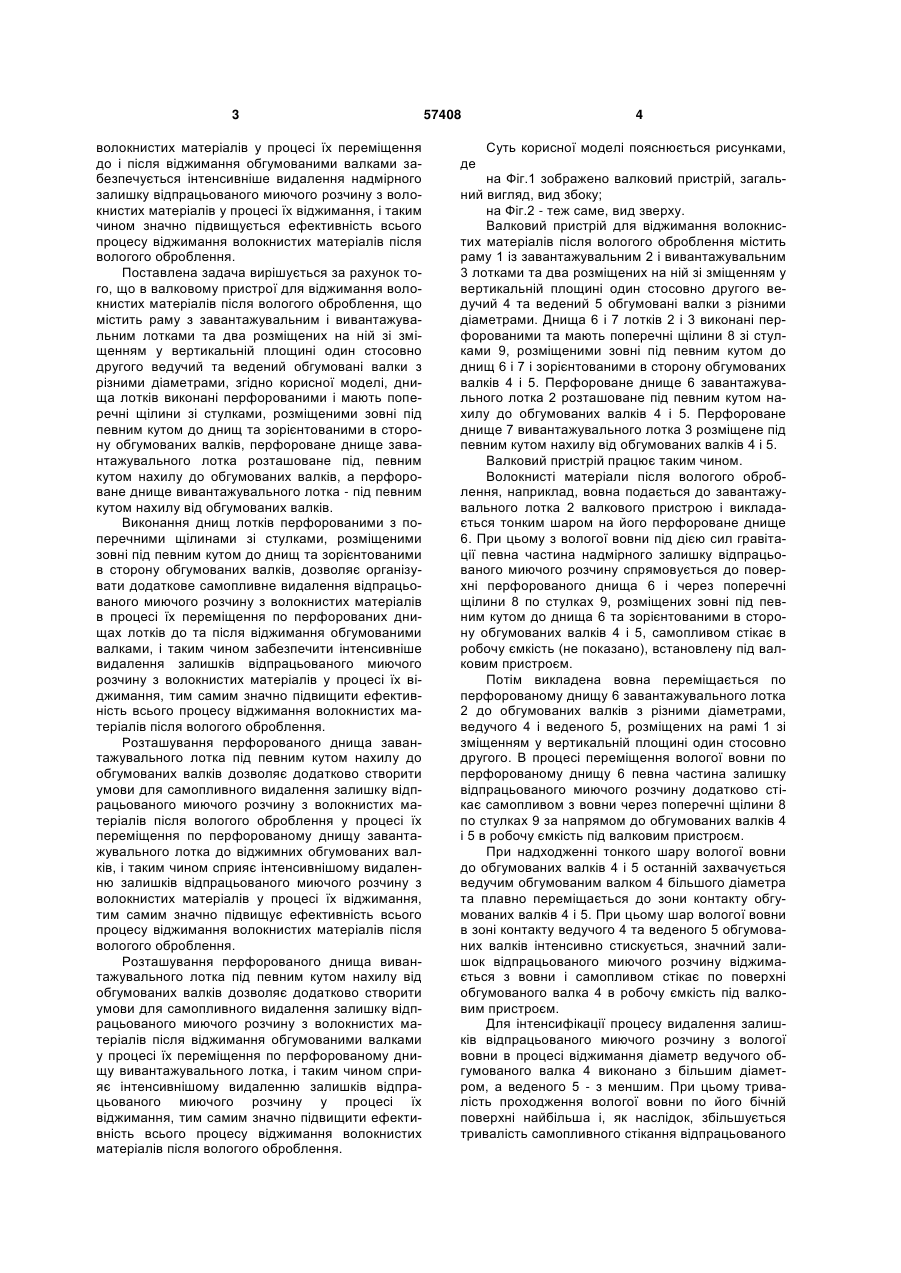 3 57408 4

волокнистих матеріалів у процесі їх переміщення до і після віджимання обгумованими валками забезпечується інтенсивніше видалення надмірного залишку відпрацьованого миючого розчину з волокнистих матеріалів у процесі їх віджимання, і таким чином значно підвищується ефективність всього процесу віджимання волокнистих матеріалів після вологого оброблення.

Поставлена задача вирішується за рахунок того, що в валковому пристрої для віджимання волокнистих матеріалів після вологого оброблення, що містить раму з завантажувальним і вивантажувальним лотками та два розміщених на ній зі зміщенням у вертикальній площині один стосовно другого ведучий та ведений обгумовані валки з різними діаметрами, згідно корисної моделі, днища лотків виконані перфорованими і мають поперечні щілини зі стулками, розміщеними зовні під певним кутом до днищ та зорієнтованими в сторону обгумованих валків, перфороване днище завантажувального лотка розташоване під, певним кутом нахилу до обгумованих валків, а перфороване днище вивантажувального лотка - під певним кутом нахилу від обгумованих валків.

Виконання днищ лотків перфорованими з поперечними щілинами зі стулками, розміщеними зовні під певним кутом до днищ та зорієнтованими в сторону обгумованих валків, дозволяє організувати додаткове самопливне видалення відпрацьованого миючого розчину з волокнистих матеріалів в процесі їх переміщення по перфорованих днищах лотків до та після віджимання обгумованими валками, і таким чином забезпечити інтенсивніше видалення залишків відпрацьованого миючого розчину з волокнистих матеріалів у процесі їх віджимання, тим самим значно підвищити ефективність всього процесу віджимання волокнистих матеріалів після вологого оброблення.

Розташування перфорованого днища завантажувального лотка під певним кутом нахилу до обгумованих валків дозволяє додатково створити умови для самопливного видалення залишку відпрацьованого миючого розчину з волокнистих матеріалів після вологого оброблення у процесі їх переміщення по перфорованому днищу завантажувального лотка до віджимних обгумованих валків, і таким чином сприяє інтенсивнішому видаленню залишків відпрацьованого миючого розчину з волокнистих матеріалів у процесі їх віджимання, тим самим значно підвищує ефективність всього процесу віджимання волокнистих матеріалів після вологого оброблення.

Розташування перфорованого днища вивантажувального лотка під певним кутом нахилу від обгумованих валків дозволяє додатково створити умови для самопливного видалення залишку відпрацьованого миючого розчину з волокнистих матеріалів після віджимання обгумованими валками у процесі їх переміщення по перфорованому днищу вивантажувального лотка, і таким чином сприяє інтенсивнішому видаленню залишків відпрацьованого миючого розчину у процесі їх віджимання, тим самим значно підвищити ефективність всього процесу віджимання волокнистих матеріалів після вологого оброблення.

Суть корисної моделі пояснюється рисунками, де

на Фіг.1 зображено валковий пристрій, загальний вигляд, вид збоку;

на Фіг.2 - теж саме, вид зверху.

Валковий пристрій для віджимання волокнистих матеріалів після вологого оброблення містить раму 1 із завантажувальним 2 і вивантажувальним 3 лотками та два розміщених на ній зі зміщенням у вертикальній площині один стосовно другого ведучий 4 та ведений 5 обгумовані валки з різними діаметрами. Днища 6 і 7 лотків 2 і 3 виконані перфорованими та мають поперечні щілини 8 зі стулками 9, розміщеними зовні під певним кутом до днищ 6 і 7 і зорієнтованими в сторону обгумованих валків 4 і 5. Перфороване днище 6 завантажувального лотка 2 розташоване під певним кутом нахилу до обгумованих валків 4 і 5. Перфороване днище 7 вивантажувального лотка 3 розміщене під певним кутом нахилу від обгумованих валків 4 і 5.

Валковий пристрій працює таким чином.

Волокнисті матеріали після вологого оброблення, наприклад, вовна подається до завантажувального лотка 2 валкового пристрою і викладається тонким шаром на його перфороване днище 6. При цьому з вологої вовни під дією сил гравітації певна частина надмірного залишку відпрацьованого миючого розчину спрямовується до поверхні перфорованого днища 6 і через поперечні щілини 8 по стулках 9, розміщених зовні під певним кутом до днища 6 та зорієнтованими в сторону обгумованих валків 4 і 5, самопливом стікає в робочу ємкість (не показано), встановлену під валковим пристроєм.

Потім викладена вовна переміщається по перфорованому днищу 6 завантажувального лотка 2 до обгумованих валків з різними діаметрами, ведучого 4 і веденого 5, розміщених на рамі 1 зі зміщенням у вертикальній площині один стосовно другого. В процесі переміщення вологої вовни по перфорованому днищу 6 певна частина залишку відпрацьованого миючого розчину додатково стікає самопливом з вовни через поперечні щілини 8 по стулках 9 за напрямом до обгумованих валків 4 і 5 в робочу ємкість під валковим пристроєм.

При надходженні тонкого шару вологої вовни до обгумованих валків 4 і 5 останній захвачується ведучим обгумованим валком 4 більшого діаметра та плавно переміщається до зони контакту обгумованих валків 4 і 5. При цьому шар вологої вовни в зоні контакту ведучого 4 та веденого 5 обгумованих валків інтенсивно стискується, значний залишок відпрацьованого миючого розчину віджимається з вовни і самопливом стікає по поверхні обгумованого валка 4 в робочу ємкість під валковим пристроєм.

Для інтенсифікації процесу видалення залишків відпрацьованого миючого розчину з вологої вовни в процесі віджимання діаметр ведучого обгумованого валка 4 виконано з більшим діаметром, а веденого 5 - з меншим. При цьому тривалість проходження вологої вовни по його бічній поверхні найбільша і, як наслідок, збільшується тривалість самопливного стікання відпрацьованого